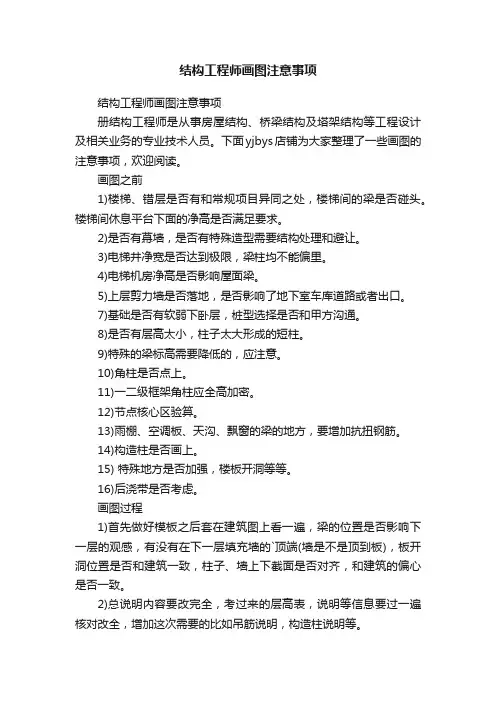 结构工程师画图注意事项

结构工程师画图注意事项

册结构工程师是从事房屋结构、桥梁结构及塔架结构等工程设计及相关业务的专业技术人员。下面yjbys店铺为大家整理了一些画图的注意事项，欢迎阅读。

画图之前

1)楼梯、错层是否有和常规项目异同之处，楼梯间的梁是否碰头。楼梯间休息平台下面的净高是否满足要求。

2)是否有幕墙，是否有特殊造型需要结构处理和避让。

3)电梯井净宽是否达到极限，梁柱均不能偏里。

4)电梯机房净高是否影响屋面梁。

5)上层剪力墙是否落地，是否影响了地下室车库道路或者出口。

7)基础是否有软弱下卧层，桩型选择是否和甲方沟通。

8)是否有层高太小，柱子太大形成的短柱。

9)特殊的梁标高需要降低的，应注意。

10)角柱是否点上。

11)一二级框架角柱应全高加密。

12)节点核心区验算。

13)雨棚、空调板、天沟、飘窗的梁的地方，要增加抗扭钢筋。

14)构造柱是否画上。

15) 特殊地方是否加强，楼板开洞等等。

16)后浇带是否考虑。

画图过程

1)首先做好模板之后套在建筑图上看一遍，梁的位置是否影响下一层的观感，有没有在下一层填充墙的`顶端(墙是不是顶到板)，板开洞位置是否和建筑一致，柱子、墙上下截面是否对齐，和建筑的偏心是否一致。

2)总说明内容要改完全，考过来的层高表，说明等信息要过一遍核对改全，增加这次需要的比如吊筋说明，构造柱说明等。